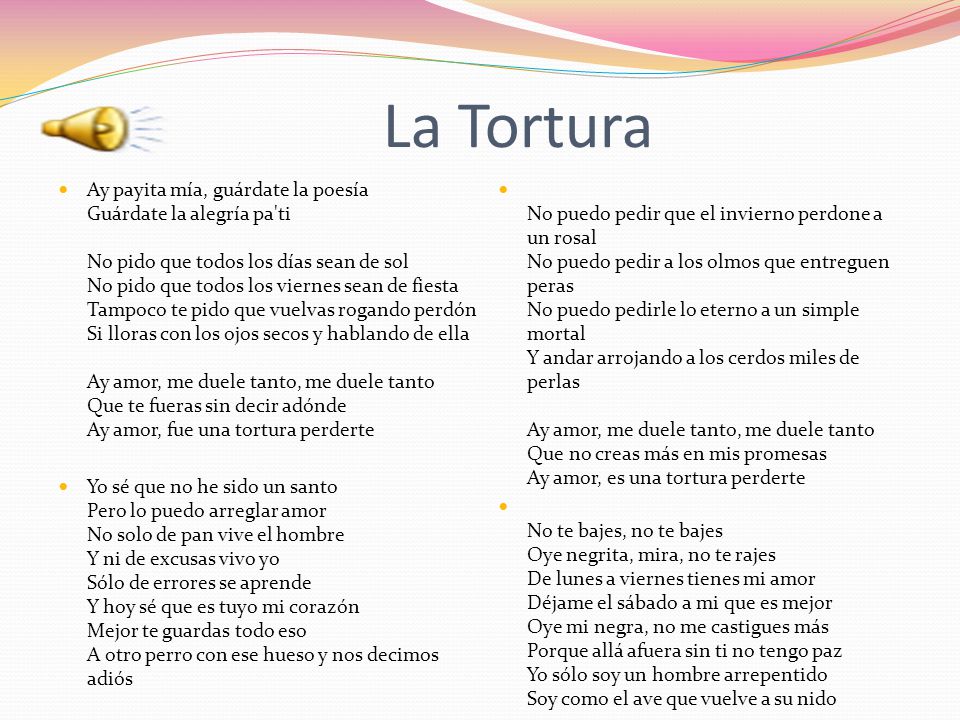 La Tortura

Ay payita mía, guárdate la poesía
Guárdate la alegría pa'ti

No pido que todos los días sean de sol
No pido que todos los viernes sean de fiesta
Tampoco te pido que vuelvas rogando perdón
Si lloras con los ojos secos y hablando de ella

Ay amor, me duele tanto, me duele tanto
Que te fueras sin decir adónde
Ay amor, fue una tortura perderte

Yo sé que no he sido un santo
Pero lo puedo arreglar amor
No solo de pan vive el hombre
Y ni de excusas vivo yo
Sólo de errores se aprende
Y hoy sé que es tuyo mi corazón
Mejor te guardas todo eso
A otro perro con ese hueso y nos decimos adiós

No puedo pedir que el invierno perdone a un rosal
No puedo pedir a los olmos que entreguen peras
No puedo pedirle lo eterno a un simple mortal
Y andar arrojando a los cerdos miles de perlas

Ay amor, me duele tanto, me duele tanto
Que no creas más en mis promesas
Ay amor, es una tortura perderte

No te bajes, no te bajes
Oye negrita, mira, no te rajes
De lunes a viernes tienes mi amor
Déjame el sábado a mi que es mejor
Oye mi negra, no me castigues más
Porque allá afuera sin ti no tengo paz
Yo sólo soy un hombre arrepentido
Soy como el ave que vuelve a su nido